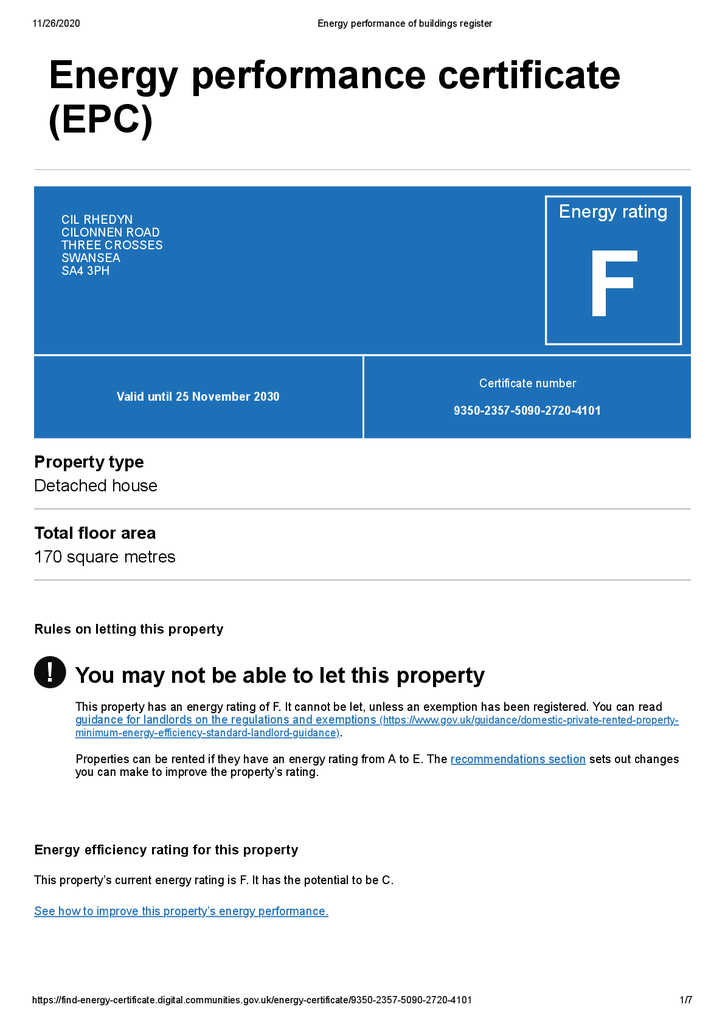 11/26/2020 Energy performance of buildings register

Energy performance certificate (EPC)

CIL RHEDYN
CILONNEN ROAD
THREE CROSSES
SWANSEA
SA4 3PH

Energy rating

F

Valid until 25 November 2030

Certificate number

9350-2357-5090-2720-4101

Property type

Detached house

Total floor area

170 square metres

Rules on letting this property

!

You may not be able to let this property

This property has an energy rating of F. It cannot be let, unless an exemption has been registered. You can read guidance for landlords on the regulations and exemptions (https://www.gov.uk/guidance/domestic-private-rented-property-minimum-energy-efficiency-standard-landlord-guidance).

Properties can be rented if they have an energy rating from A to E. The recommendations section sets out changes you can make to improve the property's rating.

Energy efficiency rating for this property

This property's current energy rating is F. It has the potential to be C.

See how to improve this property's energy performance.

https://find-energy-certificate.digital.communities.gov.uk/energy-certificate/9350-2357-5090-2720-4101 1/7